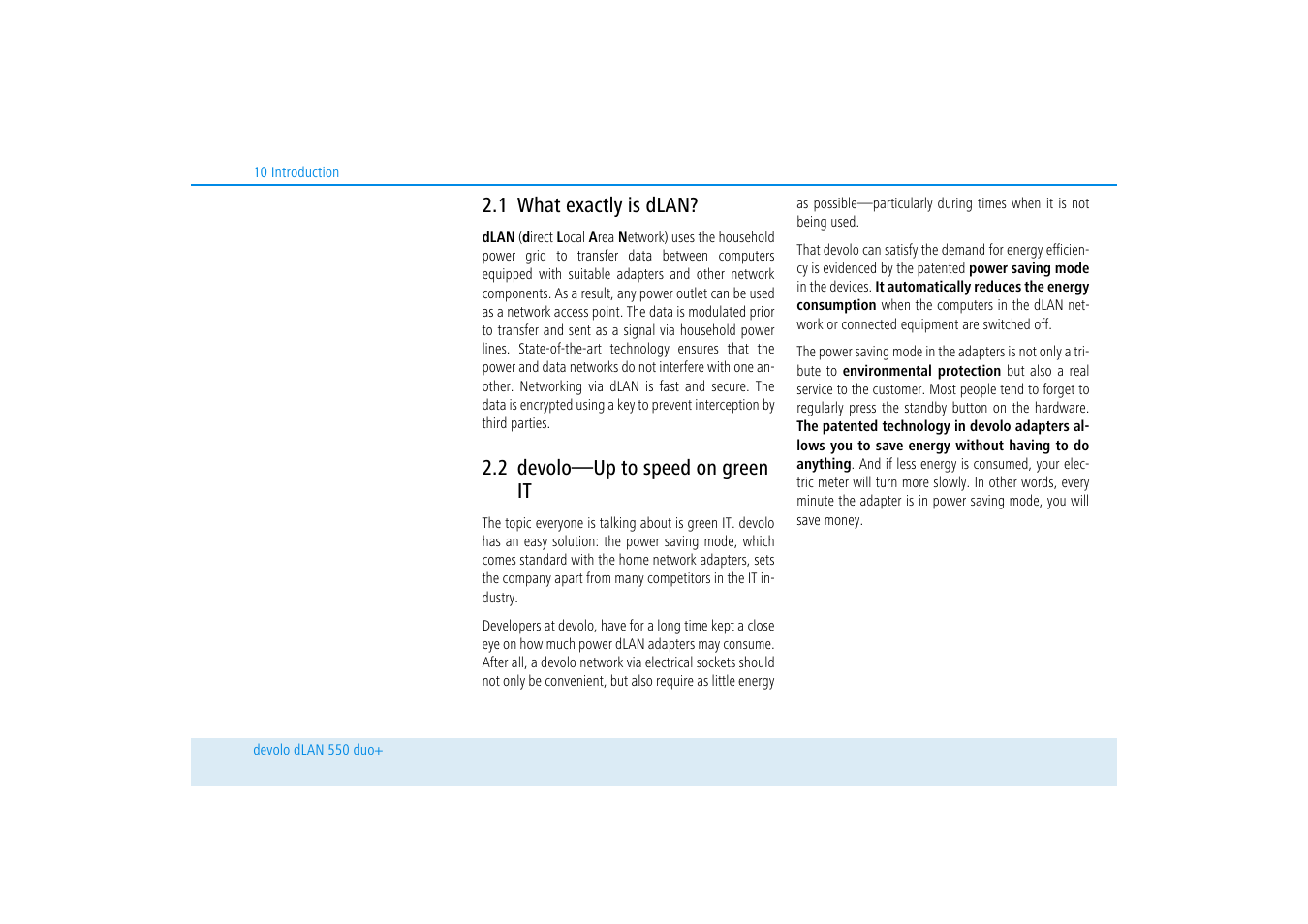 10 Introduction

2.1 What exactly is dLAN?

dLAN (direct Local Area Network) uses the household power grid to transfer data between computers equipped with suitable adapters and other network components. As a result, any power outlet can be used as a network access point. The data is modulated prior to transfer and sent as a signal via household power lines. State-of-the-art technology ensures that the power and data networks do not interfere with one another. Networking via dLAN is fast and secure. The data is encrypted using a key to prevent interception by third parties.

2.2 devolo—Up to speed on green IT

The topic everyone is talking about is green IT. devolo has an easy solution: the power saving mode, which comes standard with the home network adapters, sets the company apart from many competitors in the IT industry.

Developers at devolo, have for a long time kept a close eye on how much power dLAN adapters may consume. After all, a devolo network via electrical sockets should not only be convenient, but also require as little energy as possible—particularly during times when it is not being used.

That devolo can satisfy the demand for energy efficiency is evidenced by the patented power saving mode in the devices. It automatically reduces the energy consumption when the computers in the dLAN network or connected equipment are switched off.

The power saving mode in the adapters is not only a tribute to environmental protection but also a real service to the customer. Most people tend to forget to regularly press the standby button on the hardware. The patented technology in devolo adapters allows you to save energy without having to do anything. And if less energy is consumed, your electric meter will turn more slowly. In other words, every minute the adapter is in power saving mode, you will save money.

devolo dLAN 550 duo+